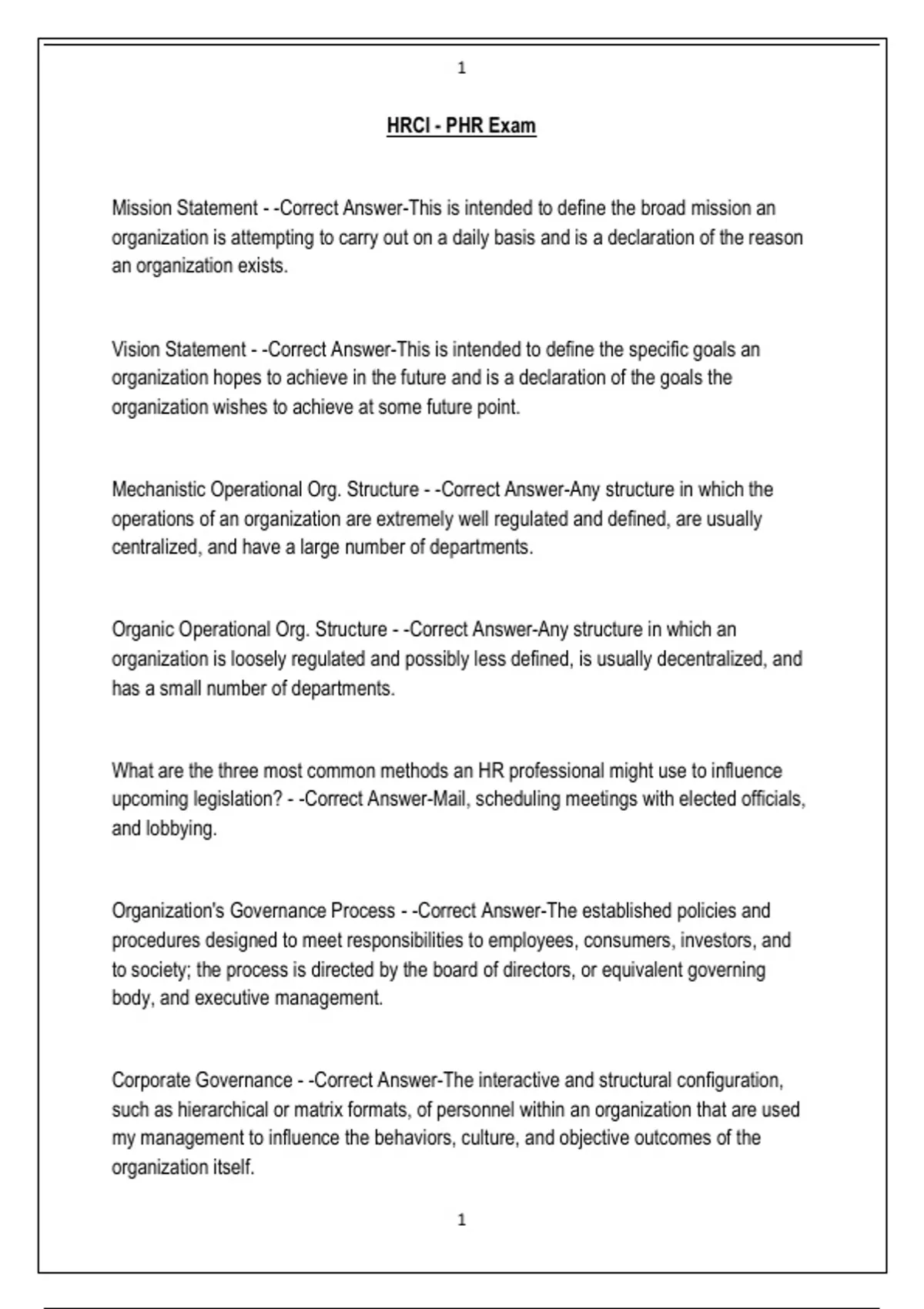 1

HRCI - PHR Exam

Mission Statement - -Correct Answer-This is intended to define the broad mission an organization is attempting to carry out on a daily basis and is a declaration of the reason an organization exists.

Vision Statement - -Correct Answer-This is intended to define the specific goals an organization hopes to achieve in the future and is a declaration of the goals the organization wishes to achieve at some future point.

Mechanistic Operational Org. Structure - -Correct Answer-Any structure in which the operations of an organization are extremely well regulated and defined, are usually centralized, and have a large number of departments.

Organic Operational Org. Structure - -Correct Answer-Any structure in which an organization is loosely regulated and possibly less defined, is usually decentralized, and has a small number of departments.

What are the three most common methods an HR professional might use to influence upcoming legislation? - -Correct Answer-Mail, scheduling meetings with elected officials, and lobbying.

Organization's Governance Process - -Correct Answer-The established policies and procedures designed to meet responsibilities to employees, consumers, investors, and to society; the process is directed by the board of directors, or equivalent governing body, and executive management.

Corporate Governance - -Correct Answer-The interactive and structural configuration, such as hierarchical or matrix formats, of personnel within an organization that are used my management to influence the behaviors, culture, and objective outcomes of the organization itself.

1